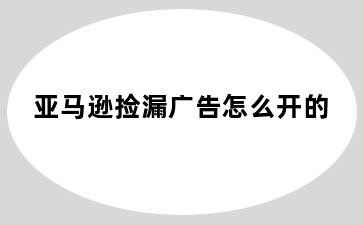 亚马逊捡漏广告怎么开的